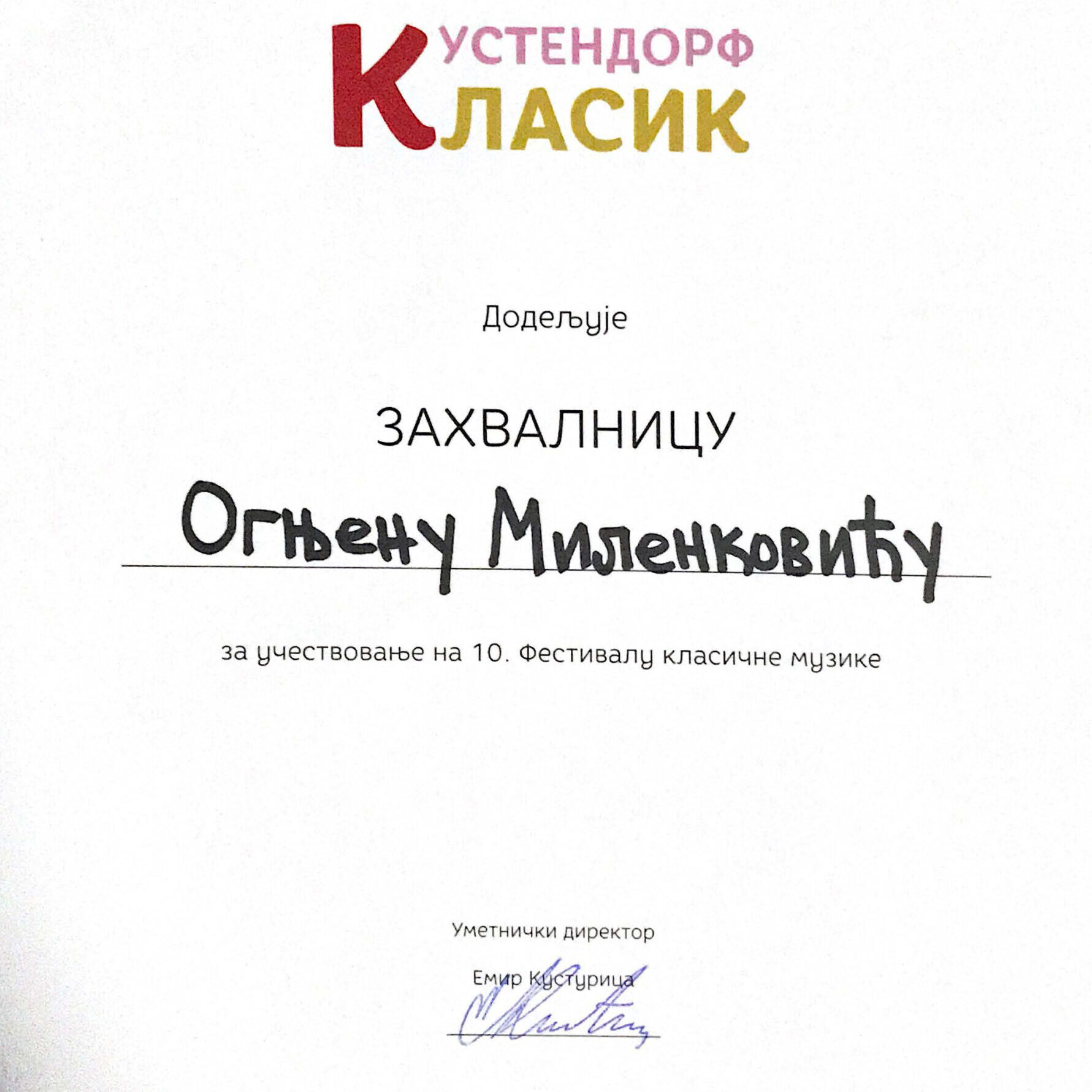 КУСТЕНДОРФ
КЛАСИК

Додељује

ЗАХВАЛНИЦУ

Огњену Миленковићу

за учествовање на 10. Фестивалу класичне музике

Уметнички директор

Емир Кустурица